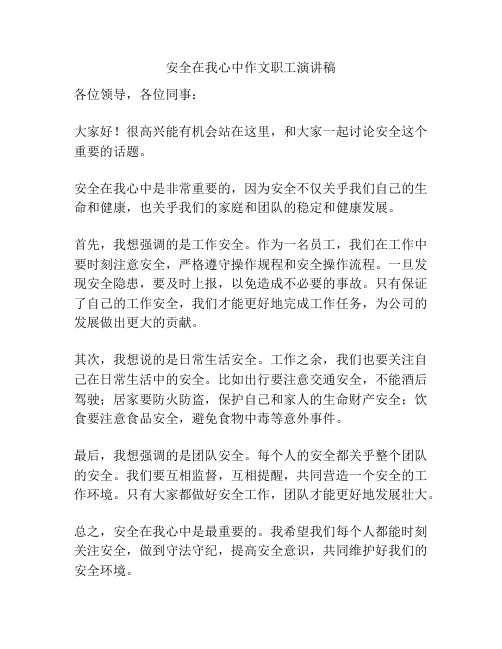 安全在我心中作文职工演讲稿

各位领导，各位同事：

大家好！很高兴能有机会站在这里，和大家一起讨论安全这个重要的话题。

安全在我心中是非常重要的，因为安全不仅关乎我们自己的生命和健康，也关乎我们的家庭和团队的稳定和健康发展。

首先，我想强调的是工作安全。作为一名员工，我们在工作中要时刻注意安全，严格遵守操作规程和安全操作流程。一旦发现安全隐患，要及时上报，以免造成不必要的事故。只有保证了自己的工作安全，我们才能更好地完成工作任务，为公司的发展做出更大的贡献。

其次，我想说的是日常生活安全。工作之余，我们也要关注自己在日常生活中的安全。比如出行要注意交通安全，不能酒后驾驶；居家要防火防盗，保护自己和家人的生命财产安全；饮食要注意食品安全，避免食物中毒等意外事件。

最后，我想强调的是团队安全。每个人的安全都关乎整个团队的安全。我们要互相监督，互相提醒，共同营造一个安全的工作环境。只有大家都做好安全工作，团队才能更好地发展壮大。

总之，安全在我心中是最重要的。我希望我们每个人都能时刻关注安全，做到守法守纪，提高安全意识，共同维护好我们的安全环境。